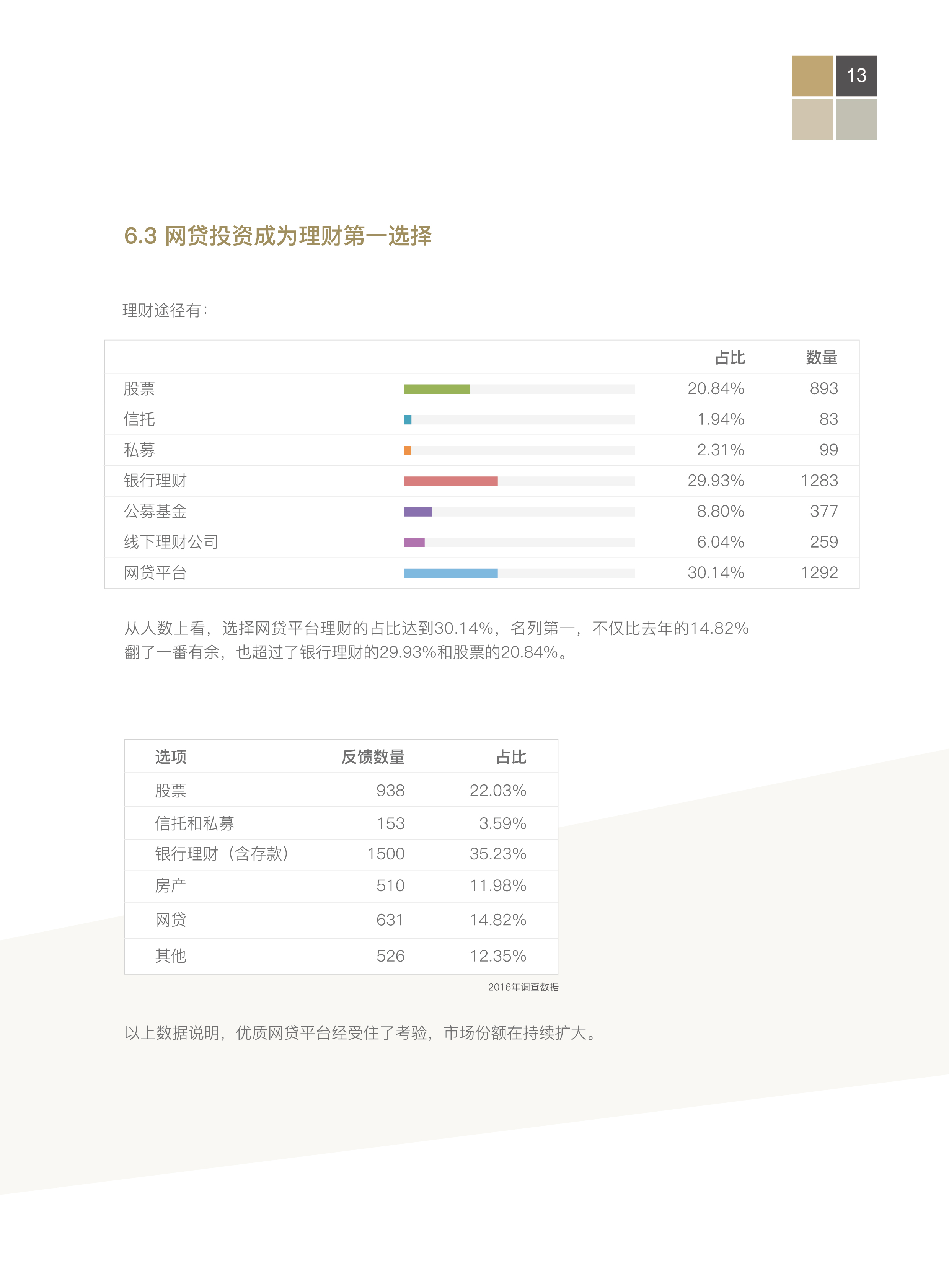 13

6.3 网贷投资成为理财第一选择

理财途径有：

| | 占比 | 数量 |
|---|---|---|
| 股票 | 20.84% | 893 |
| 信托 | 1.94% | 83 |
| 私募 | 2.31% | 99 |
| 银行理财 | 29.93% | 1283 |
| 公募基金 | 8.80% | 377 |
| 线下理财公司 | 6.04% | 259 |
| 网贷平台 | 30.14% | 1292 |

从人数上看，选择网贷平台理财的占比达到30.14%，名列第一，不仅比去年的14.82%翻了一番有余，也超过了银行理财的29.93%和股票的20.84%。

| 选项 | 反馈数量 | 占比 |
|---|---|---|
| 股票 | 938 | 22.03% |
| 信托和私募 | 153 | 3.59% |
| 银行理财（含存款） | 1500 | 35.23% |
| 房产 | 510 | 11.98% |
| 网贷 | 631 | 14.82% |
| 其他 | 526 | 12.35% |

2016年调查数据

以上数据说明，优质网贷平台经受住了考验，市场份额在持续扩大。